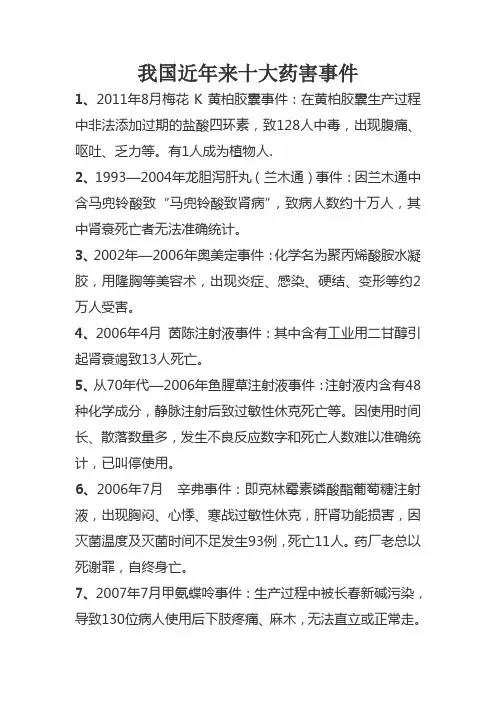 我国近年来十大药害事件

1、2011年8月梅花 K 黄柏胶囊事件：在黄柏胶囊生产过程中非法添加过期的盐酸四环素，致128人中毒，出现腹痛、呕吐、乏力等。有1人成为植物人.

2、1993—2004年龙胆泻肝丸（兰木通）事件：因兰木通中含马兜铃酸致“马兜铃酸致肾病”，致病人数约十万人，其中肾衰死亡者无法准确统计。

3、2002年—2006年奥美定事件：化学名为聚丙烯酸胺水凝胶，用隆胸等美容术，出现炎症、感染、硬结、变形等约2万人受害。

4、2006年4月 茵陈注射液事件：其中含有工业用二甘醇引起肾衰竭致13人死亡。

5、从70年代—2006年鱼腥草注射液事件：注射液内含有48种化学成分，静脉注射后致过敏性休克死亡等。因使用时间长、散落数量多，发生不良反应数字和死亡人数难以准确统计，已叫停使用。

6、2006年7月 辛弗事件：即克林霉素磷酸酯葡萄糖注射液，出现胸闷、心悸、寒战过敏性休克，肝肾功能损害，因灭菌温度及灭菌时间不足发生93例，死亡11人。药厂老总以死谢罪，自终身亡。

7、2007年7月甲氨蝶呤事件：生产过程中被长春新碱污染，导致130位病人使用后下肢疼痛、麻木，无法直立或正常走。